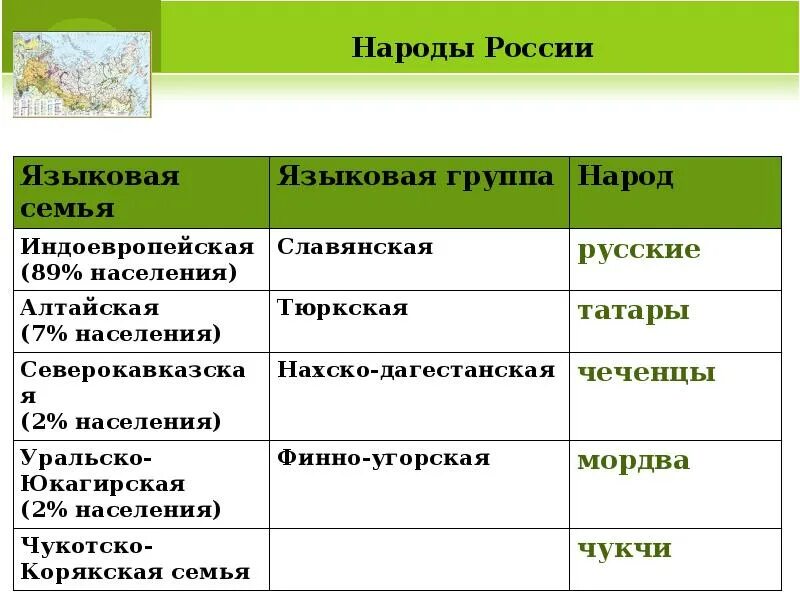 Народы России

| Языковая семья | Языковая группа | Народ |
|---|---|---|
| Индоевропейская (89% населения) | Славянская | русские |
| Алтайская (7% населения) | Тюркская | татары |
| Северокавказская (2% населения) | Нахско-дагестанская | чеченцы |
| Уральско-Юкагирская (2% населения) | Финно-угорская | мордва |
| Чукотско-Корякская семья | | чукчи |